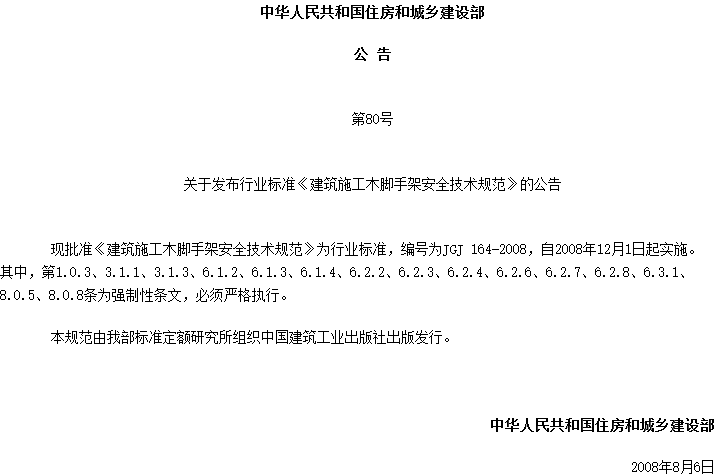 中华人民共和国住房和城乡建设部

公 告

第80号

关于发布行业标准《建筑施工木脚手架安全技术规范》的公告

现批准《建筑施工木脚手架安全技术规范》为行业标准，编号为JGJ 164-2008，自2008年12月1日起实施。其中，第1.0.3、3.1.1、3.1.3、6.1.2、6.1.3、6.1.4、6.2.2、6.2.3、6.2.4、6.2.6、6.2.7、6.2.8、6.3.1、8.0.5、8.0.8条为强制性条文，必须严格执行。

本规范由我部标准定额研究所组织中国建筑工业出版社出版发行。

中华人民共和国住房和城乡建设部

2008年8月6日